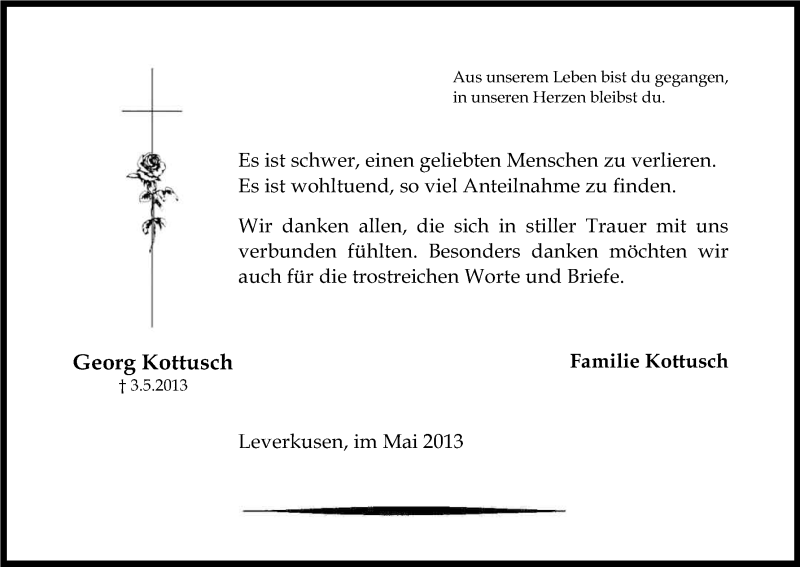 Aus unserem Leben bist du gegangen,
in unseren Herzen bleibst du.

Es ist schwer, einen geliebten Menschen zu verlieren.
Es ist wohltuend, so viel Anteilnahme zu finden.

Wir danken allen, die sich in stiller Trauer mit uns verbunden fühlten. Besonders danken möchten wir auch für die trostreichen Worte und Briefe.

Georg Kottusch
† 3.5.2013

Familie Kottusch

Leverkusen, im Mai 2013